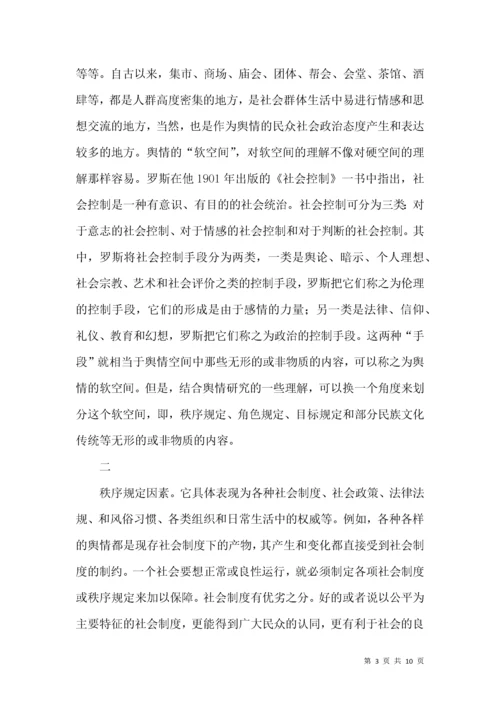 等等。自古以来，集市、商场、庙会、团体、帮会、会堂、茶馆、酒肆等，都是人群高度密集的地方，是社会群体生活中易进行情感和思想交流的地方，当然，也是作为舆情的民众社会政治态度产生和表达较多的地方。舆情的“软空间”，对软空间的理解不像对硬空间的理解那样容易。罗斯在他 1901 年出版的《社会控制》一书中指出，社会控制是一种有意识、有目的的社会统治。社会控制可分为三类 对于意志的社会控制、对于情感的社会控制和对于判断的社会控制。其中，罗斯将社会控制手段分为两类，一类是舆论、暗示、个人理想、社会宗教、艺术和社会评价之类的控制手段，罗斯把它们称之为伦理的控制手段，它们的形成是由于感情的力量；另一类是法律、信仰、礼仪、教育和幻想，罗斯把它们称之为政治的控制手段。这两种“手段”就相当于舆情空间中那些无形的或非物质的内容，可以称之为舆情的软空间。但是，结合舆情研究的一些理解，可以换一个角度来划分这个软空间，即，秩序规定、角色规定、目标规定和部分民族文化传统等无形的或非物质的内容。

二

秩序规定因素。它具体表现为各种社会制度、社会政策、法律法规、和风俗习惯、各类组织和日常生活中的权威等。例如，各种各样的舆情都是现存社会制度下的产物，其产生和变化都直接受到社会制度的制约。一个社会要想正常或良性运行，就必须制定各项社会制度或秩序规定来加以保障。社会制度有优劣之分。好的或者说以公平为主要特征的社会制度，更能得到广大民众的认同，更有利于社会的良

第 3 页 共 10 页